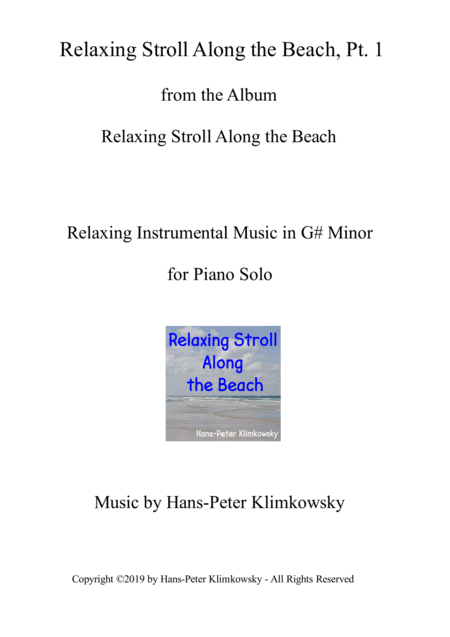 Relaxing Stroll Along the Beach, Pt. 1

from the Album

Relaxing Stroll Along the Beach

Relaxing Instrumental Music in G# Minor

for Piano Solo

Relaxing Stroll
Along
the Beach

Hans-Peter Klimkowsky

Music by Hans-Peter Klimkowsky

Copyright ©2019 by Hans-Peter Klimkowsky - All Rights Reserved